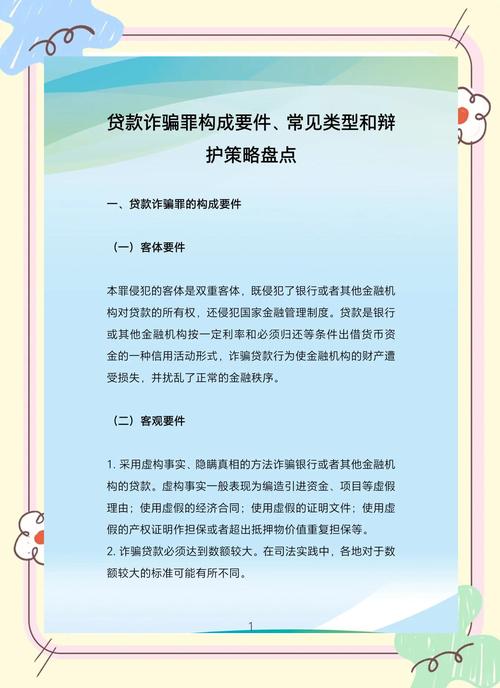 贷款诈骗罪构成要件、常见类型和辩护策略盘点

一、贷款诈骗罪的构成要件

（一）客体要件

本罪侵犯的客体是双重客体，既侵犯了银行或者其他金融机构对贷款的所有权，还侵犯国家金融管理制度。贷款是银行或其他金融机构按一定利率和必须归还等条件出借货币资金的一种信用活动形式，诈骗贷款行为使金融机构的财产遭受损失，并扰乱了正常的金融秩序。

（二）客观要件

1. 采用虚构事实、隐瞒真相的方法诈骗银行或者其他金融机构的贷款。虚构事实一般表现为编造引进资金、项目等虚假理由；使用虚假的经济合同；使用虚假的证明文件；使用虚假的产权证明作担保或者超出抵押物价值重复担保等。
2. 诈骗贷款必须达到数额较大。在司法实践中，各地对于数额较大的标准可能有所不同。

1